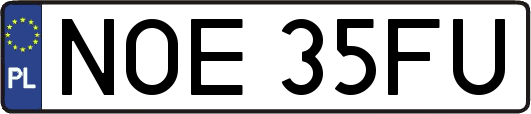 PL

NOE 35FU